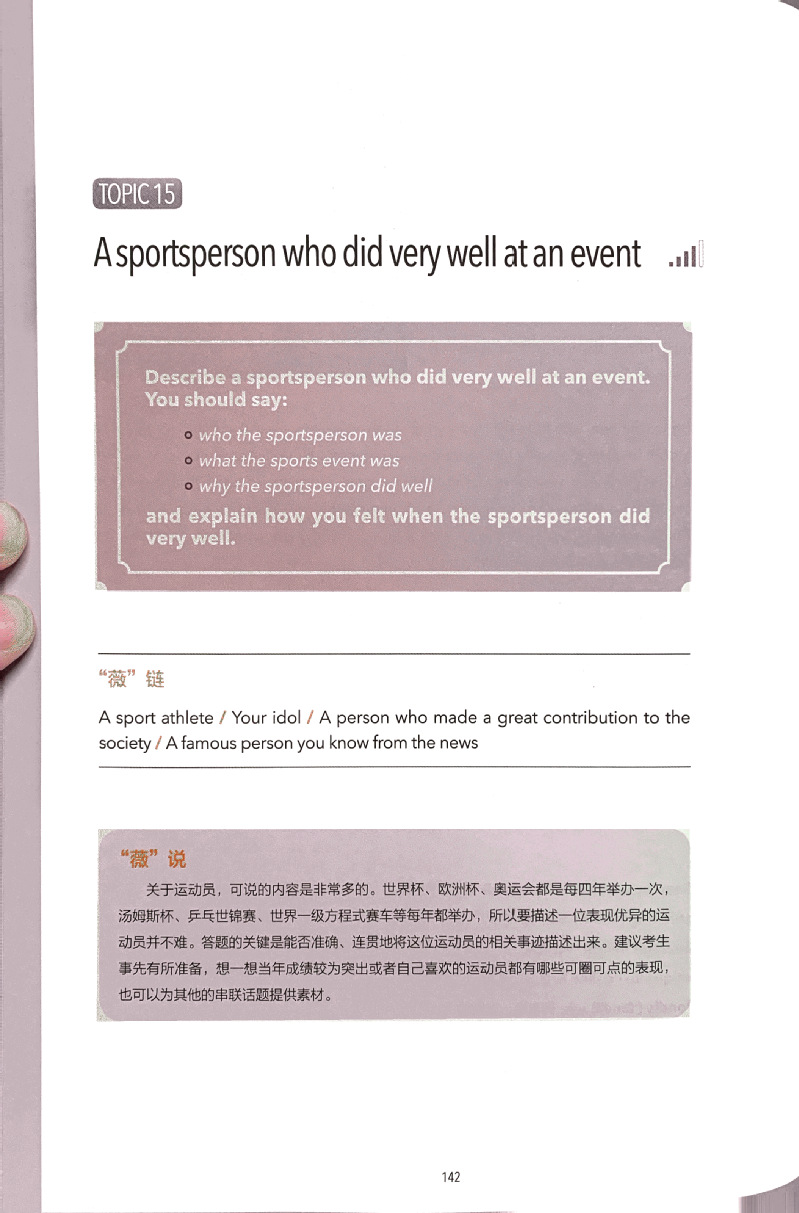 TOPIC 15

A sportsperson who did very well at an event

Describe a sportsperson who did very well at an event. You should say:

o who the sportsperson was
o what the sports event was
o why the sportsperson did well

and explain how you felt when the sportsperson did very well.

“薇”链

A sport athlete / Your idol / A person who made a great contribution to the society / A famous person you know from the news

“薇”说

关于运动员，可说的内容是非常多的。世界杯、欧洲杯、奥运会都是每四年举办一次，汤姆斯杯、乒乓世锦赛、世界一级方程式赛车等每年都举办，所以要描述一位表现优异的运动员并不难。答题的关键是能否准确、连贯地将这位运动员的相关事迹描述出来。建议考生事先有所准备，想一想当年成绩较为突出或者自己喜欢的运动员都有哪些可圈可点的表现，也可以为其他的串联话题提供素材。

142